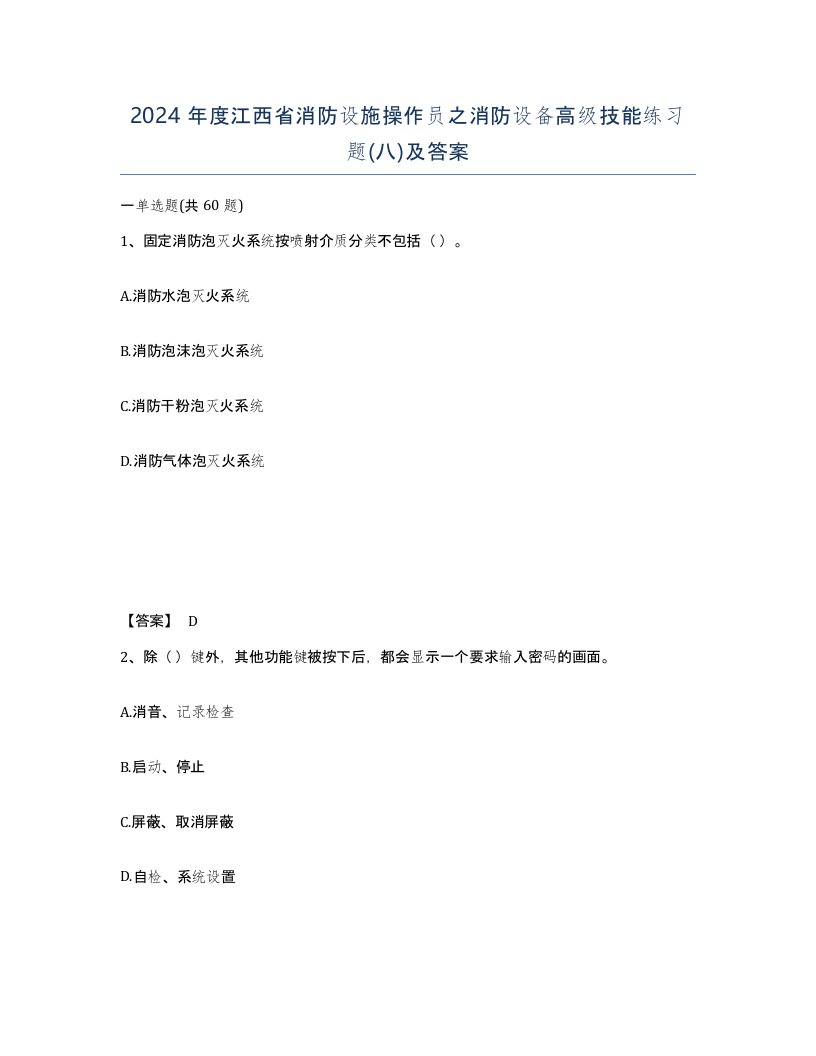 2024 年度江西省消防设施操作员之消防设备高级技能练习题(八)及答案

一单选题(共 60 题)

1、固定消防泡灭火系统按喷射介质分类不包括（）。

A.消防水泡灭火系统

B.消防泡沫泡灭火系统

C.消防干粉泡灭火系统

D.消防气体泡灭火系统

【答案】 D

2、除（）键外，其他功能键被按下后，都会显示一个要求输入密码的画面。

A.消音、记录检查

B.启动、停止

C.屏蔽、取消屏蔽

D.自检、系统设置